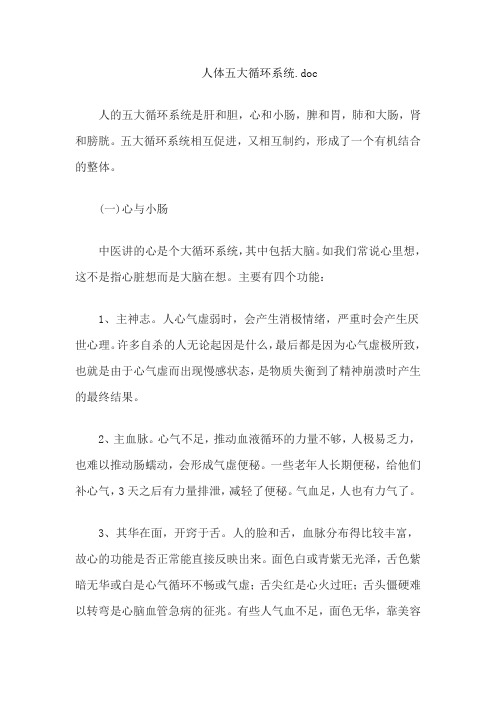 人体五大循环系统.doc

人的五大循环系统是肝和胆，心和小肠，脾和胃，肺和大肠，肾和膀胱。五大循环系统相互促进，又相互制约，形成了一个有机结合的整体。

(一)心与小肠

中医讲的心是个大循环系统，其中包括大脑。如我们常说心里想，这不是指心脏想而是大脑在想。主要有四个功能：

1、主神志。人心气虚弱时，会产生消极情绪，严重时会产生厌世心理。许多自杀的人无论起因是什么，最后都是因为心气虚极所致，也就是由于心气虚而出现慢感状态，是物质失衡到了精神崩溃时产生的最终结果。

2、主血脉。心气不足，推动血液循环的力量不够，人极易乏力，也难以推动肠蠕动，会形成气虚便秘。一些老年人长期便秘，给他们补心气，3天之后有力量排泄，减轻了便秘。气血足，人也有力气了。

3、其华在面，开窍于舌。人的脸和舌，血脉分布得比较丰富，故心的功能是否正常能直接反映出来。面色白或青紫无光泽，舌色紫暗无华或白是心气循环不畅或气虚；舌尖红是心火过旺；舌头僵硬难以转弯是心脑血管急病的征兆。有些人气血不足，面色无华，靠美容